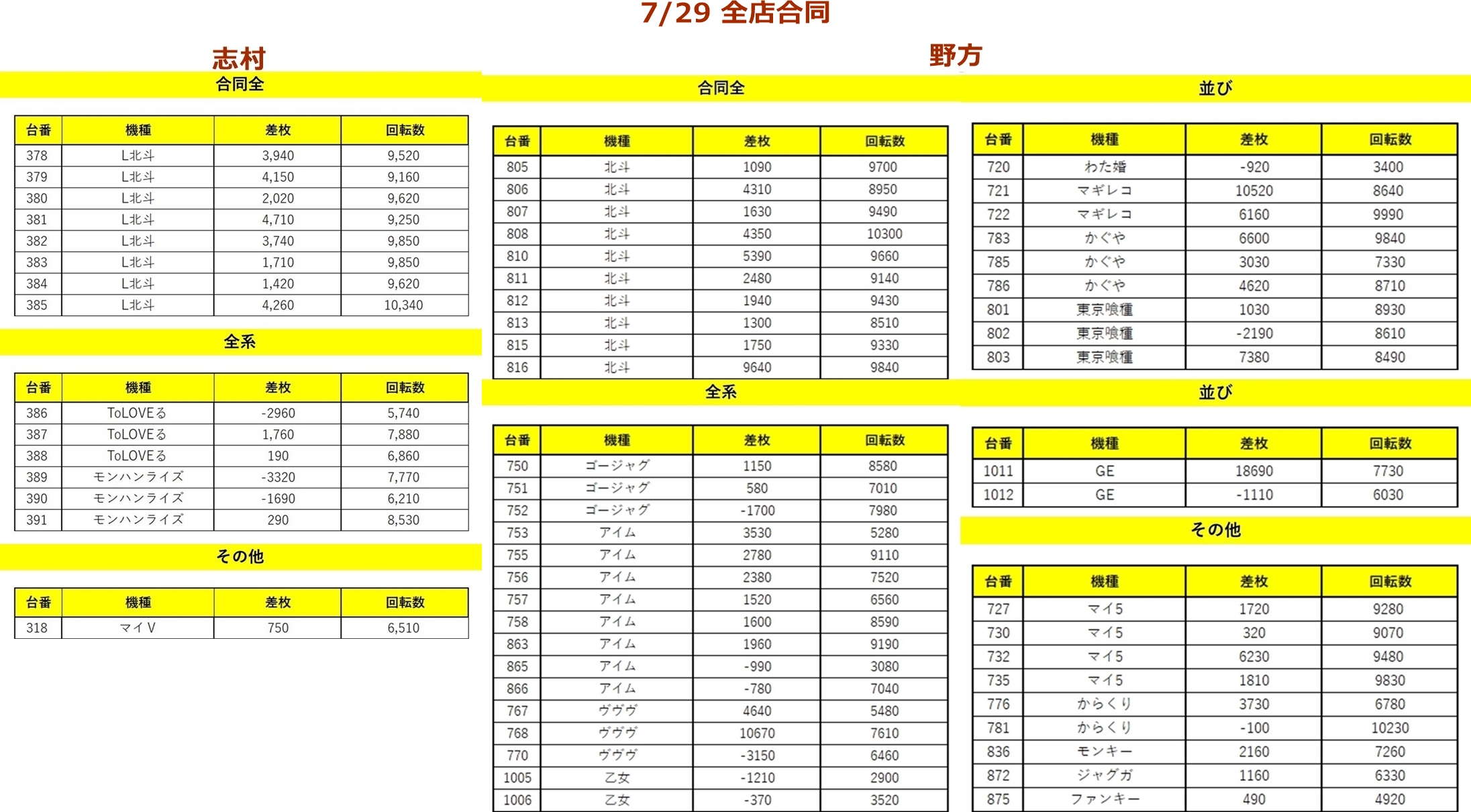 7/29 全店合同

志村

合同全

| 台番 | 機種 | 差枚 | 回転数 |
|---|---|---|---|
| 378 | L北斗 | 3,940 | 9,520 |
| 379 | L北斗 | 4,150 | 9,160 |
| 380 | L北斗 | 2,020 | 9,620 |
| 381 | L北斗 | 4,710 | 9,250 |
| 382 | L北斗 | 3,740 | 9,850 |
| 383 | L北斗 | 1,710 | 9,850 |
| 384 | L北斗 | 1,420 | 9,620 |
| 385 | L北斗 | 4,260 | 10,340 |

全系

| 台番 | 機種 | 差枚 | 回転数 |
|---|---|---|---|
| 386 | ToLOVEる | -2960 | 5,740 |
| 387 | ToLOVEる | 1,760 | 7,880 |
| 388 | ToLOVEる | 190 | 6,860 |
| 389 | モンハンライズ | -3320 | 7,770 |
| 390 | モンハンライズ | -1690 | 6,210 |
| 391 | モンハンライズ | 290 | 8,530 |

その他

| 台番 | 機種 | 差枚 | 回転数 |
|---|---|---|---|
| 318 | マイV | 750 | 6,510 |

野方

合同全

| 台番 | 機種 | 差枚 | 回転数 |
|---|---|---|---|
| 805 | 北斗 | 1090 | 9700 |
| 806 | 北斗 | 4310 | 8950 |
| 807 | 北斗 | 1630 | 9490 |
| 808 | 北斗 | 4350 | 10300 |
| 810 | 北斗 | 5390 | 9660 |
| 811 | 北斗 | 2480 | 9140 |
| 812 | 北斗 | 1940 | 9430 |
| 813 | 北斗 | 1300 | 8510 |
| 815 | 北斗 | 1750 | 9330 |
| 816 | 北斗 | 9640 | 9840 |

全系

| 台番 | 機種 | 差枚 | 回転数 |
|---|---|---|---|
| 750 | ゴージャグ | 1150 | 8580 |
| 751 | ゴージャグ | 580 | 7010 |
| 752 | ゴージャグ | -1700 | 7980 |
| 753 | アイム | 3530 | 5280 |
| 755 | アイム | 2780 | 9110 |
| 756 | アイム | 2380 | 7520 |
| 757 | アイム | 1520 | 6560 |
| 758 | アイム | 1600 | 8590 |
| 863 | アイム | 1960 | 9190 |
| 865 | アイム | -990 | 3080 |
| 866 | アイム | -780 | 7040 |
| 767 | ヴヴヴ | 4640 | 5480 |
| 768 | ヴヴヴ | 10670 | 7610 |
| 770 | ヴヴヴ | -3150 | 6460 |
| 1005 | 乙女 | -1210 | 2900 |
| 1006 | 乙女 | -370 | 3520 |

並び

| 台番 | 機種 | 差枚 | 回転数 |
|---|---|---|---|
| 720 | わた婚 | -920 | 3400 |
| 721 | マギレコ | 10520 | 8640 |
| 722 | マギレコ | 6160 | 9990 |
| 783 | かぐや | 6600 | 9840 |
| 785 | かぐや | 3030 | 7330 |
| 786 | かぐや | 4620 | 8710 |
| 801 | 東京喰種 | 1030 | 8930 |
| 802 | 東京喰種 | -2190 | 8610 |
| 803 | 東京喰種 | 7380 | 8490 |

並び

| 台番 | 機種 | 差枚 | 回転数 |
|---|---|---|---|
| 1011 | GE | 18690 | 7730 |
| 1012 | GE | -1110 | 6030 |

その他

| 台番 | 機種 | 差枚 | 回転数 |
|---|---|---|---|
| 727 | マイ5 | 1720 | 9280 |
| 730 | マイ5 | 320 | 9070 |
| 732 | マイ5 | 6230 | 9480 |
| 735 | マイ5 | 1810 | 9830 |
| 776 | からくり | 3730 | 6780 |
| 781 | からくり | -100 | 10230 |
| 836 | モンキー | 2160 | 7260 |
| 872 | ジャグガ | 1160 | 6330 |
| 875 | ファンキー | 490 | 4920 |